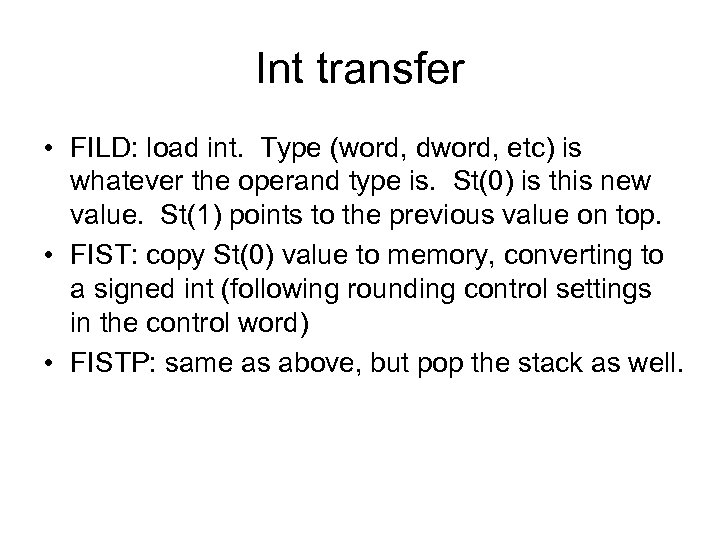 Int transfer

• FILD: load int. Type (word, dword, etc) is whatever the operand type is. St(0) is this new value. St(1) points to the previous value on top.

• FIST: copy St(0) value to memory, converting to a signed int (following rounding control settings in the control word)

• FISTP: same as above, but pop the stack as well.